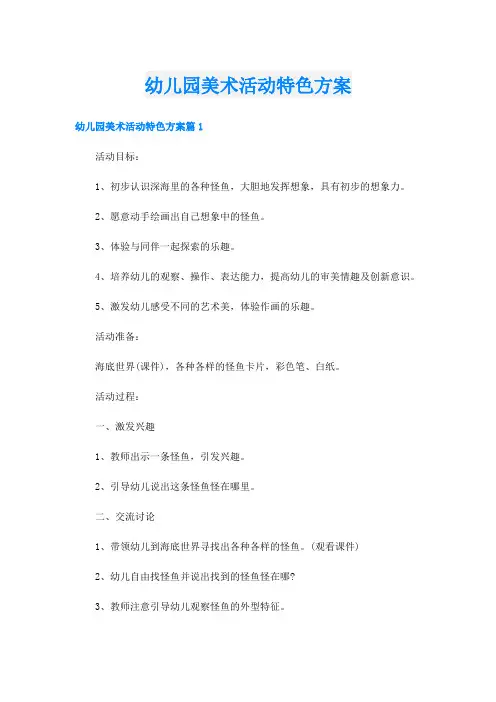 幼儿园美术活动特色方案

幼儿园美术活动特色方案篇 1

活动目标：

1、初步认识深海里的各种怪鱼，大胆地发挥想象，具有初步的想象力。

2、愿意动手绘画出自己想象中的怪鱼。

3、体验与同伴一起探索的乐趣。

4、培养幼儿的观察、操作、表达能力，提高幼儿的审美情趣及创新意识。

5、激发幼儿感受不同的艺术美，体验作画的乐趣。

活动准备：

海底世界(课件)，各种各样的怪鱼卡片，彩色笔、白纸。

活动过程：

一、激发兴趣

1、教师出示一条怪鱼，引发兴趣。

2、引导幼儿说出这条怪鱼怪在哪里。

二、交流讨论

1、带领幼儿到海底世界寻找出各种各样的怪鱼。(观看课件)

2、幼儿自由找怪鱼并说出找到的怪鱼怪在哪?

3、教师注意引导幼儿观察怪鱼的外型特征。